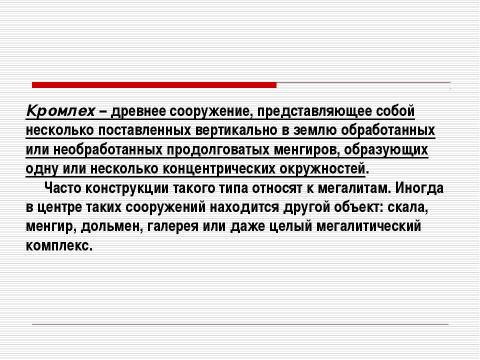 Кромлех – древнее сооружение, представляющее собой несколько поставленных вертикально в землю обработанных или необработанных продолговатых менгиров, образующих одну или несколько концентрических окружностей.

Часто конструкции такого типа относят к мегалитам. Иногда в центре таких сооружений находится другой объект: скала, менгир, дольмен, галерея или даже целый мегалитический комплекс.